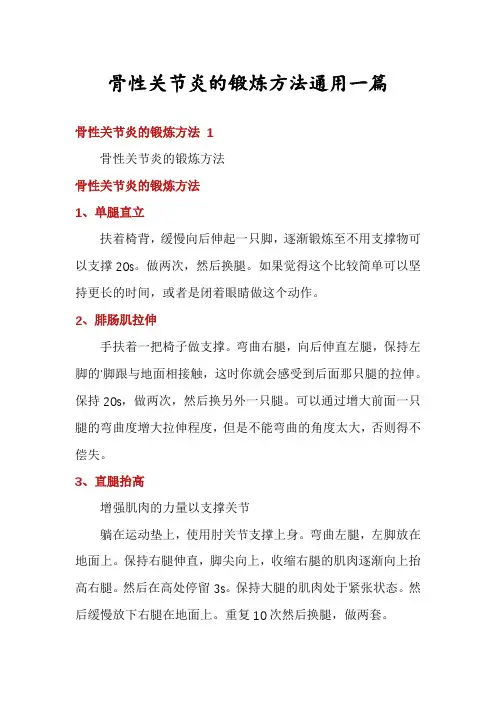 骨性关节炎的锻炼方法通用一篇

骨性关节炎的锻炼方法 1

骨性关节炎的锻炼方法

骨性关节炎的锻炼方法

1、单腿直立

扶着椅背，缓慢向后伸起一只脚，逐渐锻炼至不用支撑物可以支撑 20s。做两次，然后换腿。如果觉得这个比较简单可以坚持更长的时间，或者是闭着眼睛做这个动作。

2、腓肠肌拉伸

手扶着一把椅子做支撑。弯曲右腿，向后伸直左腿，保持左脚的'脚跟与地面相接触，这时你就会感受到后面那只腿的拉伸。保持 20s，做两次，然后换另外一只腿。可以通过增大前面一只腿的弯曲度增大拉伸程度，但是不能弯曲的角度太大，否则得不偿失。

3、直腿抬高

增强肌肉的力量以支撑关节

躺在运动垫上，使用肘关节支撑上身。弯曲左腿，左脚放在地面上。保持右腿伸直，脚尖向上，收缩右腿的肌肉逐渐向上抬高右腿。然后在高处停留 3s。保持大腿的肌肉处于紧张状态。然后缓慢放下右腿在地面上。重复 10 次然后换腿，做两套。